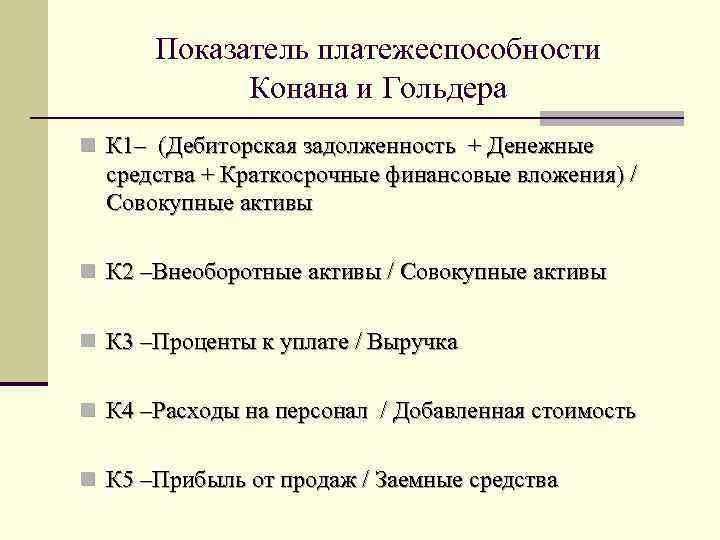 Показатель платежеспособности Конана и Гольдера

К1– (Дебиторская задолженность + Денежные средства + Краткосрочные финансовые вложения) / Совокупные активы

К2 –Внеоборотные активы / Совокупные активы

К3 –Проценты к уплате / Выручка

К4 –Расходы на персонал / Добавленная стоимость

К5 –Прибыль от продаж / Заемные средства